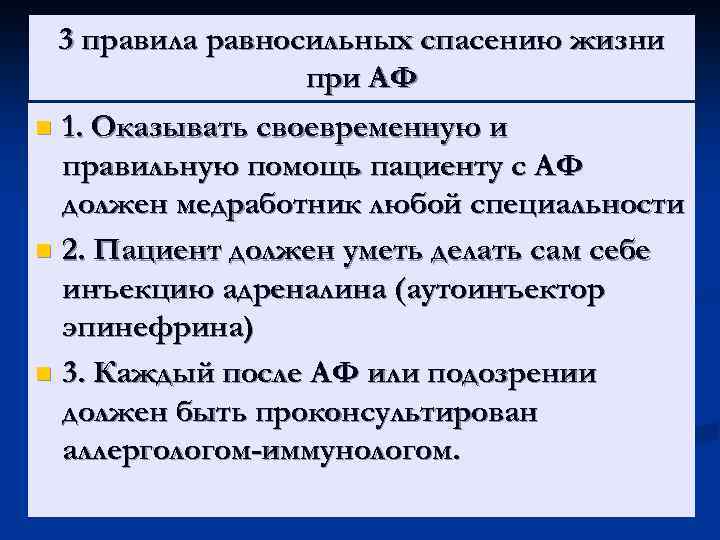 3 правила равносильных спасению жизни при АФ

1. Оказывать своевременную и правильную помощь пациенту с АФ должен медработник любой специальности

2. Пациент должен уметь делать сам себе инъекцию адреналина (аутоинъектор эпинефрина)

3. Каждый после АФ или подозрении должен быть проконсультирован аллергологом-иммунологом.